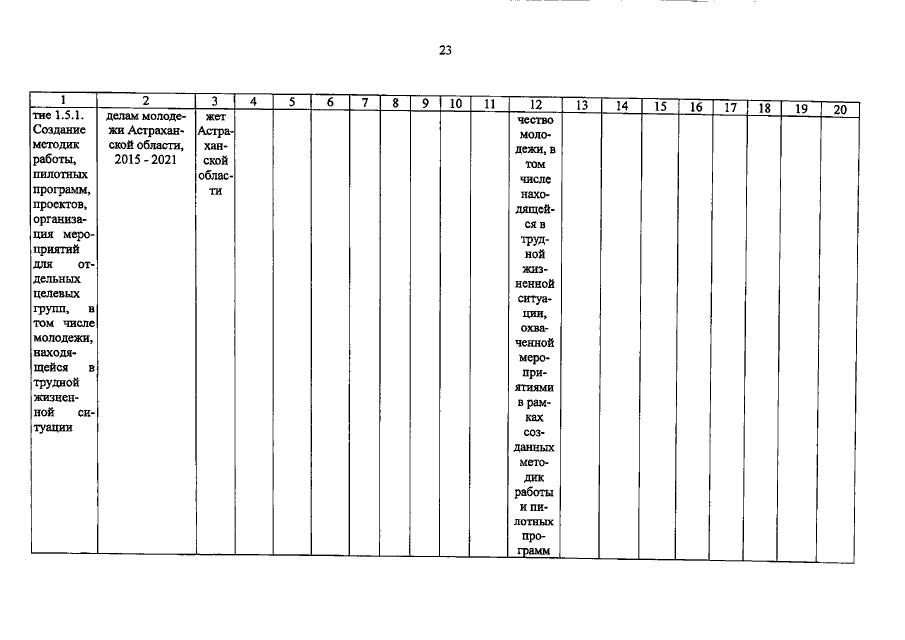 23

| 1 | 2 | 3 | 4 | 5 | 6 | 7 | 8 | 9 | 10 | 11 | 12 | 13 | 14 | 15 | 16 | 17 | 18 | 19 | 20 |
|---|---|---|---|---|---|---|---|---|---|---|---|---|---|---|---|---|---|---|---|
| тие 1.5.1. Создание методик работы, пилотных программ, проектов, организация мероприятий для отдельных целевых групп, в том числе молодежи, находящейся в трудной жизненной ситуации | делам молодежи Астраханской области, 2015 - 2021 | жет Астраханской области | | | | | | | | | чество молодежи, в том числе находящейся в трудной жизненной ситуации, охваченной мероприятиями в рамках созданных методик работы и пилотных программ | | | | | | | | |